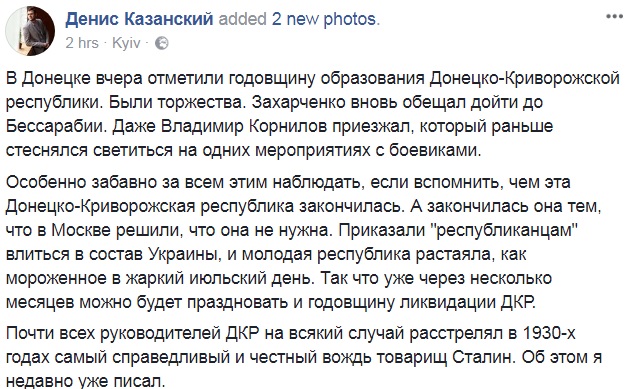 Денис Казанский added 2 new photos.
2 hrs · Kyiv ·

В Донецке вчера отметили годовщину образования Донецко-Криворожской республики. Были торжества. Захарченко вновь обещал дойти до Бессарабии. Даже Владимир Корнилов приезжал, который раньше стеснялся светиться на одних мероприятиях с боевиками.

Особенно забавно за всем этим наблюдать, если вспомнить, чем эта Донецко-Криворожская республика закончилась. А закончилась она тем, что в Москве решили, что она не нужна. Приказали "республиканцам" влиться в состав Украины, и молодая республика растаяла, как мороженное в жаркий июльский день. Так что уже через несколько месяцев можно будет праздновать и годовщину ликвидации ДКР.

Почти всех руководителей ДКР на всякий случай расстрелял в 1930-х годах самый справедливый и честный вождь товарищ Сталин. Об этом я недавно уже писал.